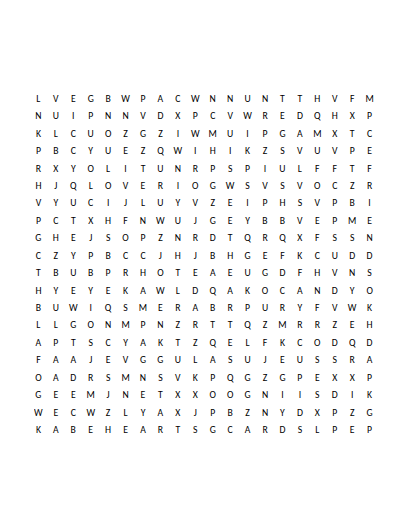 L V E G B W P A C W N N U N T T H V F M
N U I P N N V D X P C V W R E D Q H X P
K L C U O Z G Z I W M U I P G A M X T C
P B C Y U E Z Q W I H I K Z S V U V P E
R X Y O L I T U N R P S P I U L F F T F
H J Q L O V E R I O G W S V S V O C Z R
V Y U C I J L U Y V Z E I P H S V P B I
P C T X H F N W U J G E Y B B V E P M E
G H E J S O P Z N R D T Q R Q X F S S N
C Z Y P B C C J H J B H G E F K C U D D
T B U B P R H O T E A E U G D F H V N S
H Y E Y E K A W L D Q A K O C A N D Y O
B U W I Q S M E R A B R P U R Y F V W K
L L G O N M P N Z R T T Q Z M R R Z E H
A P T S C Y A K T Z Q E L F K C O D Q D
F A A J E V G G U L A S U J E U S S R A
O A D R S M N S V K P Q G Z G P E X X P
G E E M J N E T X X O O G N I I S D I K
W E C W Z L Y A X J P B Z N Y D X P Z G
K A B E H E A R T S G C A R D S L P E P